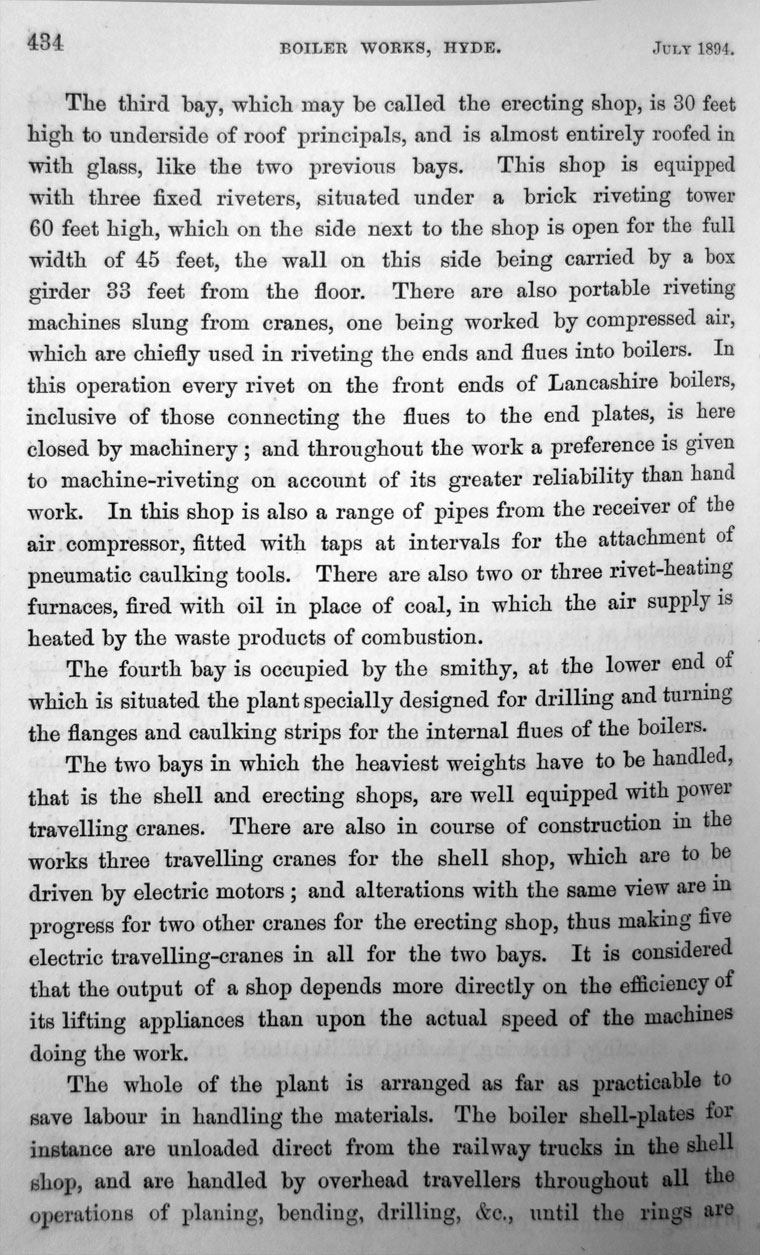 434 BOILER WORKS, HYDE. JULY 1894.

The third bay, which may be called the erecting shop, is 30 feet high to underside of roof principals, and is almost entirely roofed in with glass, like the two previous bays. This shop is equipped with three fixed riveters, situated under a brick riveting tower 60 feet high, which on the side next to the shop is open for the full width of 45 feet, the wall on this side being carried by a box girder 33 feet from the floor. There are also portable riveting machines slung from cranes, one being worked by compressed air, which are chiefly used in riveting the ends and flues into boilers. In this operation every rivet on the front ends of Lancashire boilers, inclusive of those connecting the flues to the end plates, is here closed by machinery; and throughout the work a preference is given to machine-riveting on account of its greater reliability than hand work. In this shop is also a range of pipes from the receiver of the air compressor, fitted with taps at intervals for the attachment of pneumatic caulking tools. There are also two or three rivet-heating furnaces, fired with oil in place of coal, in which the air supply is heated by the waste products of combustion.

The fourth bay is occupied by the smithy, at the lower end of which is situated the plant specially designed for drilling and turning the flanges and caulking strips for the internal flues of the boilers.

The two bays in which the heaviest weights have to be handled, that is the shell and erecting shops, are well equipped with power travelling cranes. There are also in course of construction in the works three travelling cranes for the shell shop, which are to be driven by electric motors; and alterations with the same view are in progress for two other cranes for the erecting shop, thus making five electric travelling-cranes in all for the two bays. It is considered that the output of a shop depends more directly on the efficiency of its lifting appliances than upon the actual speed of the machines doing the work.

The whole of the plant is arranged as far as practicable to save labour in handling the materials. The boiler shell-plates for instance are unloaded direct from the railway trucks in the shell shop, and are handled by overhead travellers throughout all the operations of planing, bending, drilling, &c., until the rings are